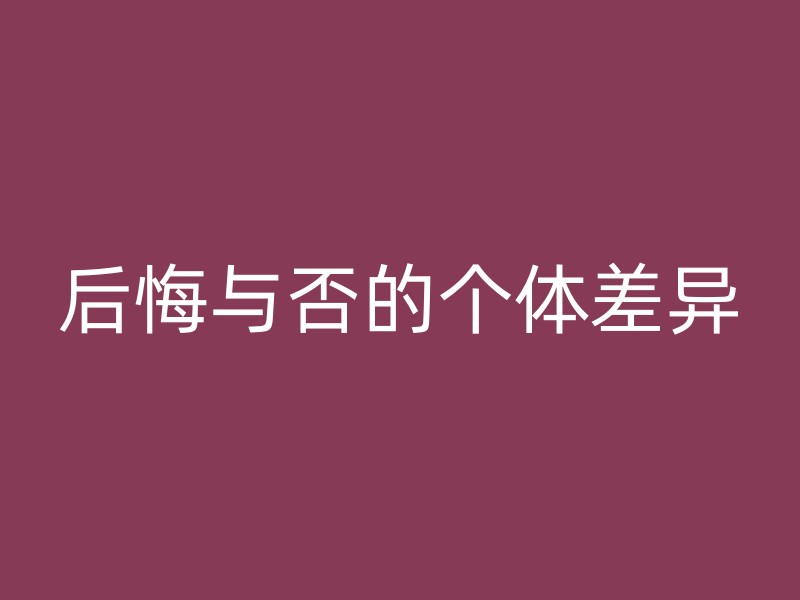 后悔与否的个体差异